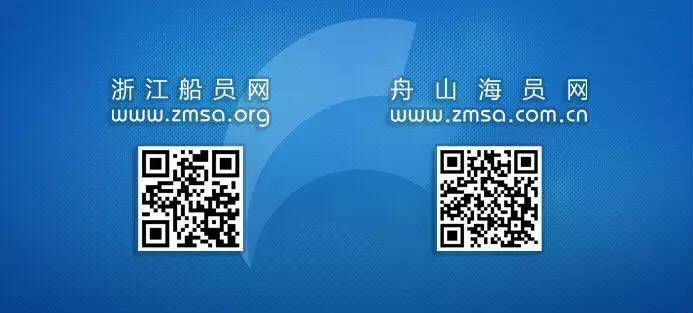 浙江船员网
www.zmsa.org

舟山海员网
www.zmsa.com.cn